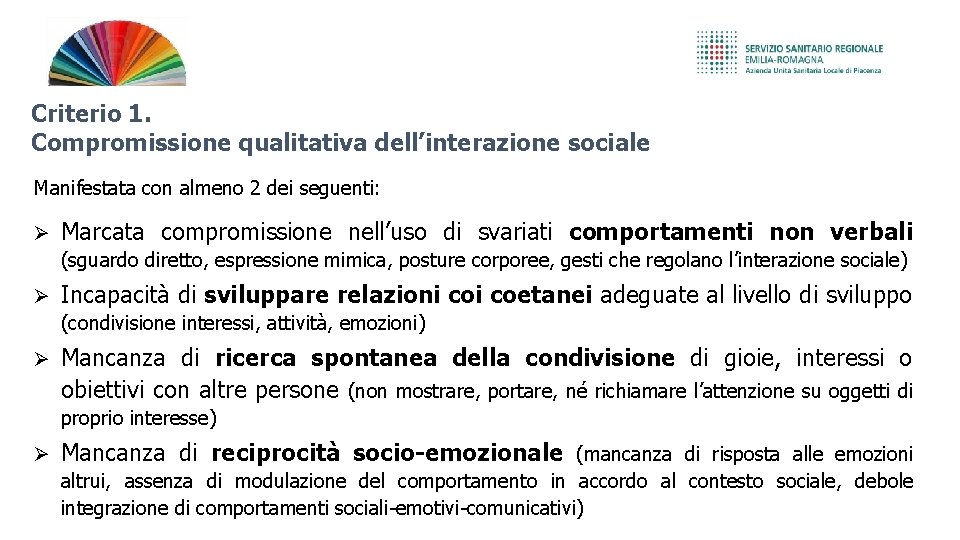 SERVIZIO SANITARIO REGIONALE
EMILIA-ROMAGNA
Azienda Unità Sanitaria Locale di Piacenza

Criterio 1.
Compromissione qualitativa dell'interazione sociale

Manifestata con almeno 2 dei seguenti:

➢ Marcata compromissione nell'uso di svariati comportamenti non verbali (sguardo diretto, espressione mimica, posture corporee, gesti che regolano l'interazione sociale)

➢ Incapacità di sviluppare relazioni coi coetanei adeguate al livello di sviluppo (condivisione interessi, attività, emozioni)

➢ Mancanza di ricerca spontanea della condivisione di gioie, interessi o obiettivi con altre persone (non mostrare, portare, né richiamare l'attenzione su oggetti di proprio interesse)

➢ Mancanza di reciprocità socio-emozionale (mancanza di risposta alle emozioni altrui, assenza di modulazione del comportamento in accordo al contesto sociale, debole integrazione di comportamenti sociali-emotivi-comunicativi)